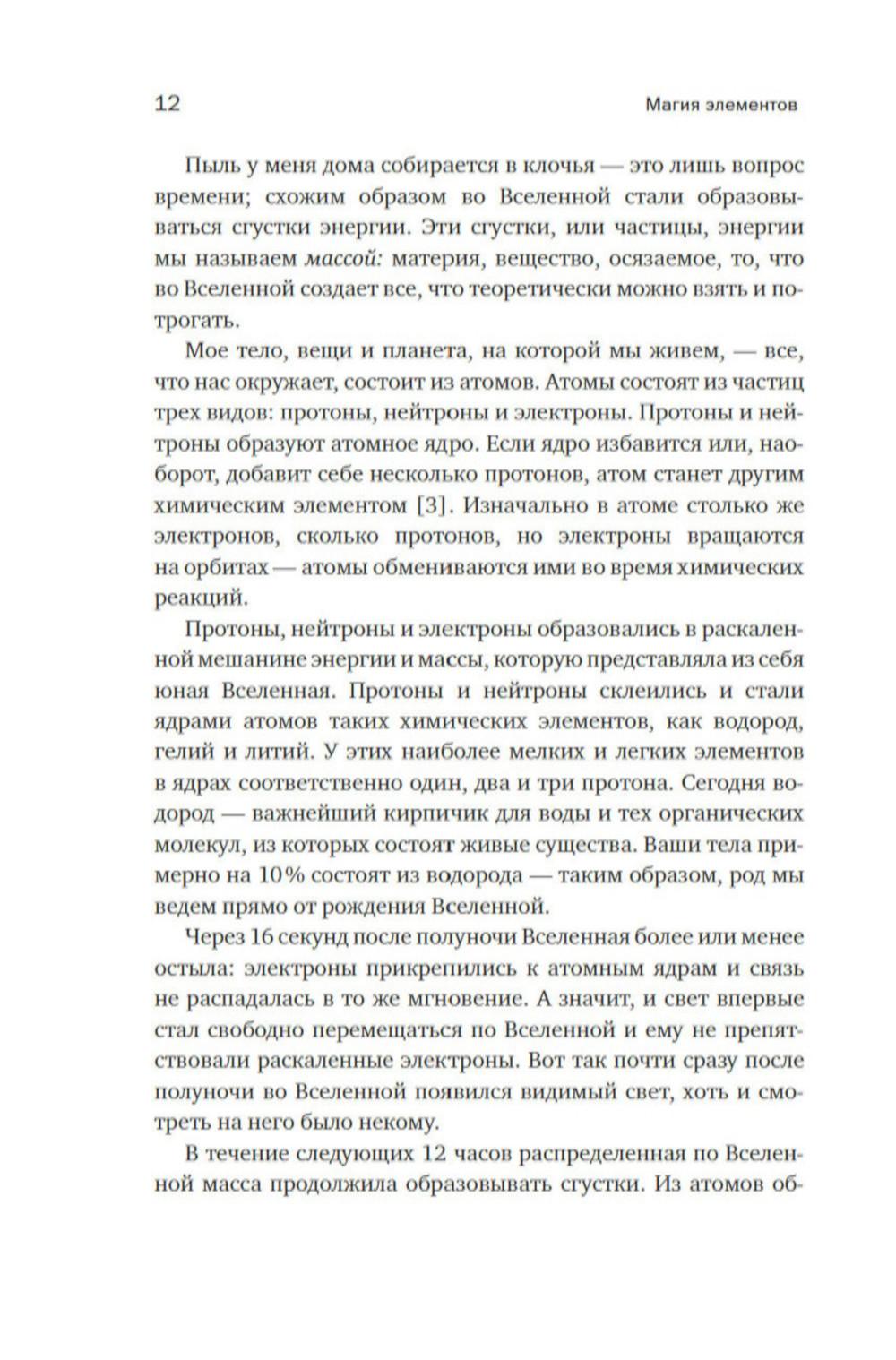 12

Магия элементов

Пыль у меня дома собирается в клочья — это лишь вопрос времени; схожим образом во Вселенной стали образовываться сгустки энергии. Эти сгустки, или частицы, энергии мы называем массой: материя, вещество, осязаемое, то, что во Вселенной создает все, что теоретически можно взять и потрогать.

Мое тело, вещи и планета, на которой мы живем, — все, что нас окружает, состоит из атомов. Атомы состоят из частиц трех видов: протоны, нейтроны и электроны. Протоны и нейтроны образуют атомное ядро. Если ядро избавится или, наоборот, добавит себе несколько протонов, атом станет другим химическим элементом [3]. Изначально в атоме столько же электронов, сколько протонов, но электроны вращаются на орбитах — атомы обмениваются ими во время химических реакций.

Протоны, нейтроны и электроны образовались в раскаленной мешанине энергии и массы, которую представляла из себя юная Вселенная. Протоны и нейтроны склеились и стали ядрами атомов таких химических элементов, как водород, гелий и литий. У этих наиболее мелких и легких элементов в ядрах соответственно один, два и три протона. Сегодня водород — важнейший кирпичик для воды и тех органических молекул, из которых состоят живые существа. Ваши тела примерно на 10% состоят из водорода — таким образом, род мы ведем прямо от рождения Вселенной.

Через 16 секунд после полуночи Вселенная более или менее остыла: электроны прикрепились к атомным ядрам и связь не распадалась в то же мгновение. А значит, и свет впервые стал свободно перемещаться по Вселенной и ему не препятствовали раскаленные электроны. Вот так почти сразу после полуночи во Вселенной появился видимый свет, хоть и смотреть на него было некому.

В течение следующих 12 часов распределенная по Вселенной масса продолжила образовывать сгустки. Из атомов об-